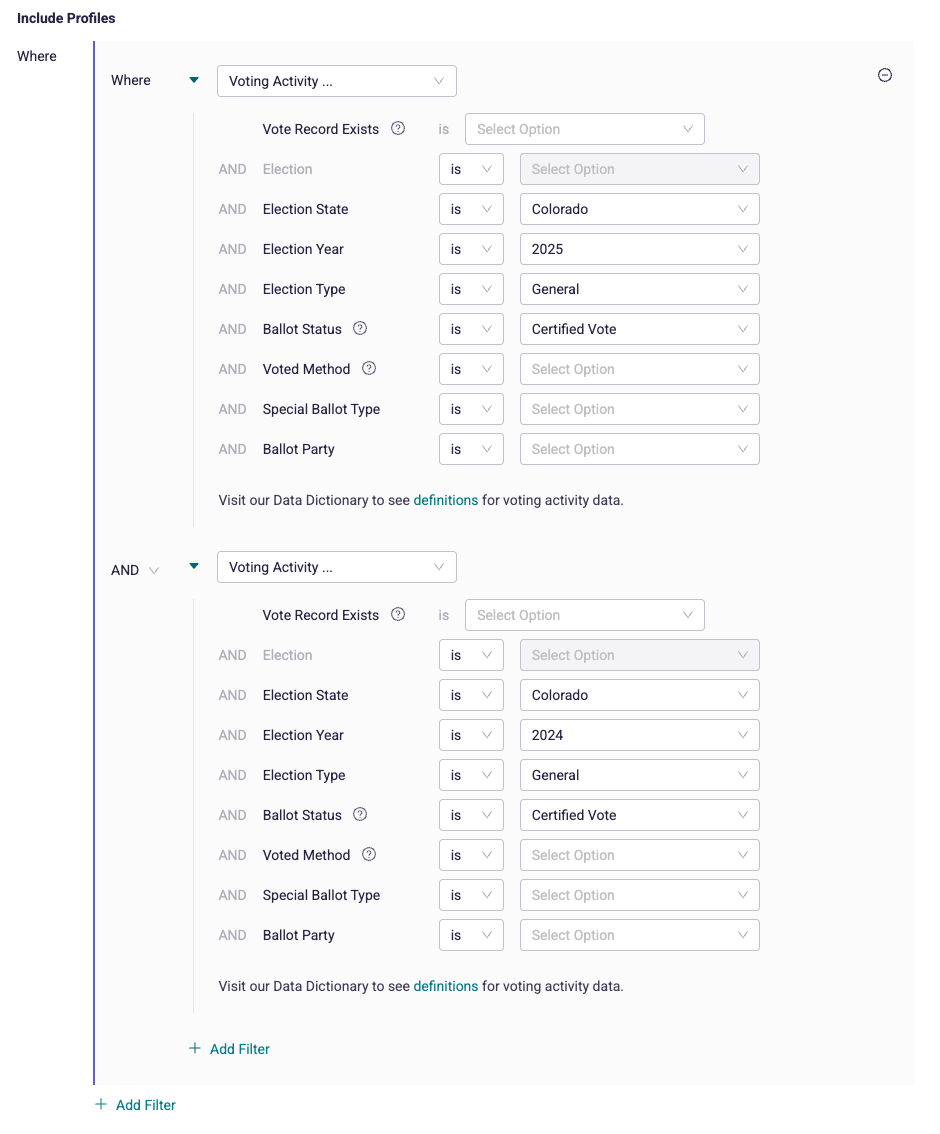 Include Profiles

Where

Where Voting Activity ...

Vote Record Exists is Select Option

AND Election is Select Option

AND Election State is Colorado

AND Election Year is 2025

AND Election Type is General

AND Ballot Status is Certified Vote

AND Voted Method is Select Option

AND Special Ballot Type is Select Option

AND Ballot Party is Select Option

Visit our Data Dictionary to see definitions for voting activity data.

AND Voting Activity ...

Vote Record Exists is Select Option

AND Election is Select Option

AND Election State is Colorado

AND Election Year is 2024

AND Election Type is General

AND Ballot Status is Certified Vote

AND Voted Method is Select Option

AND Special Ballot Type is Select Option

AND Ballot Party is Select Option

Visit our Data Dictionary to see definitions for voting activity data.

+ Add Filter

+ Add Filter